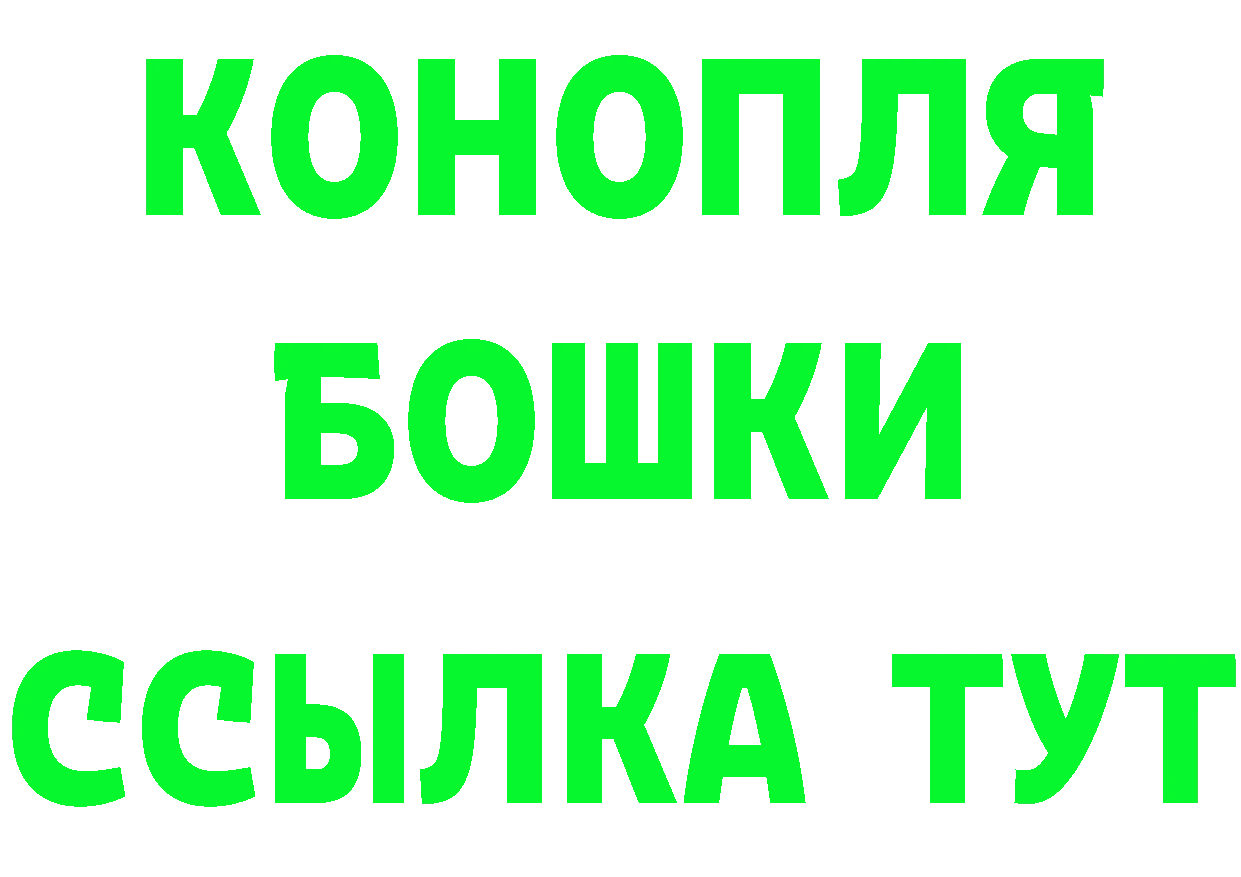 КОНОПЛЯ
БОШКИ
ССЫЛКА ТУТ